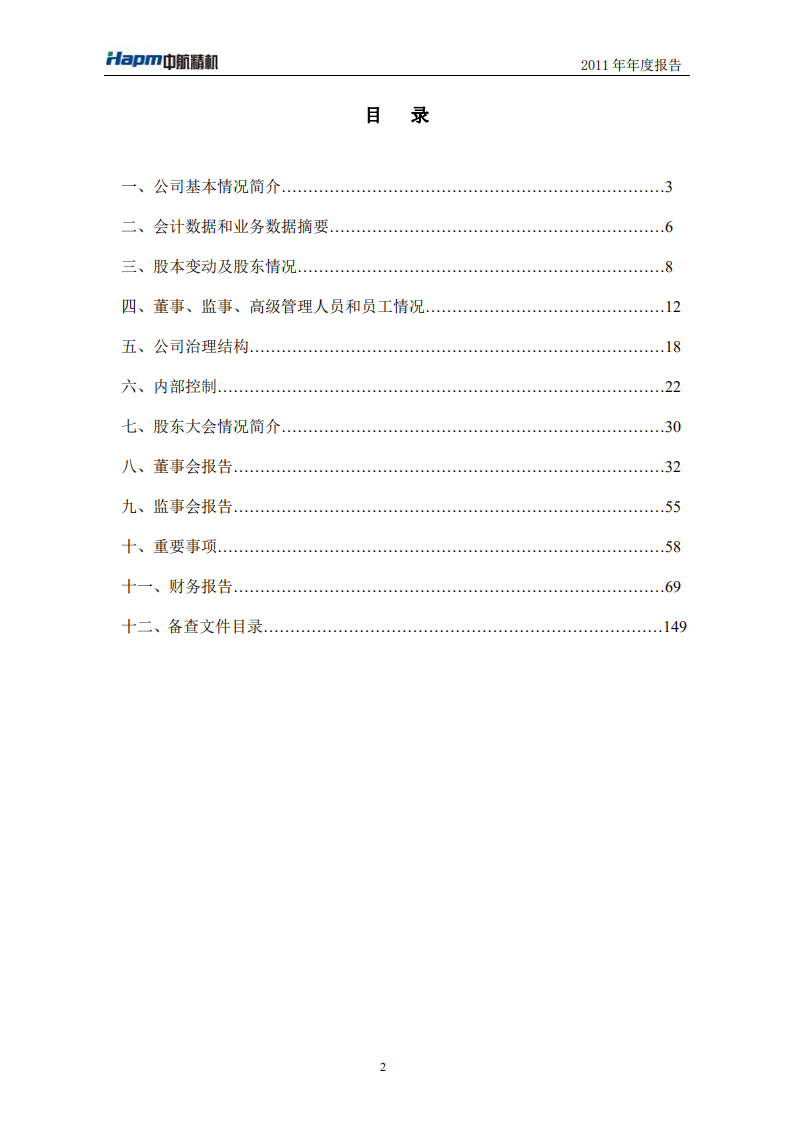 Hapm中航精机

2011 年年度报告

目 录

一、公司基本情况简介……………………………………………………………3

二、会计数据和业务数据摘要……………………………………………………6

三、股本变动及股东情况…………………………………………………………8

四、董事、监事、高级管理人员和员工情况……………………………………12

五、公司治理结构…………………………………………………………………18

六、内部控制………………………………………………………………………22

七、股东大会情况简介……………………………………………………………30

八、董事会报告……………………………………………………………………32

九、监事会报告……………………………………………………………………55

十、重要事项………………………………………………………………………58

十一、财务报告……………………………………………………………………69

十二、备查文件目录………………………………………………………………149

2